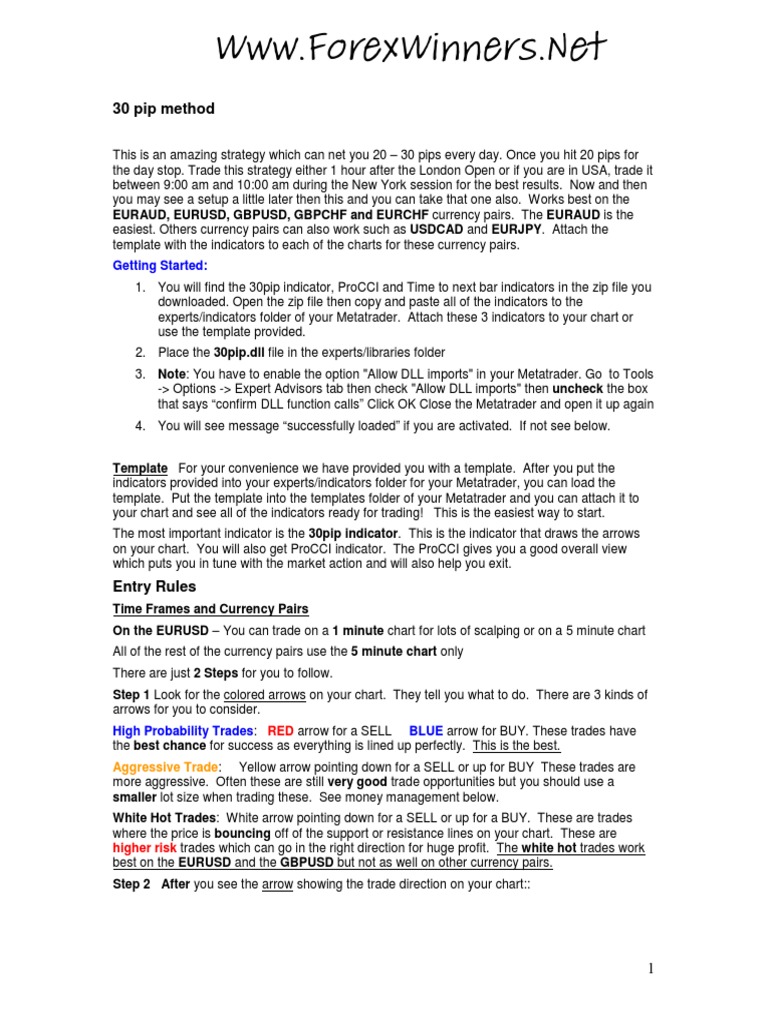 Www.ForexWinners.Net

30 pip method

This is an amazing strategy which can net you 20 – 30 pips every day. Once you hit 20 pips for the day stop. Trade this strategy either 1 hour after the London Open or if you are in USA, trade it between 9:00 am and 10:00 am during the New York session for the best results. Now and then you may see a setup a little later then this and you can take that one also. Works best on the EURAUD, EURUSD, GBPUSD, GBPCHF and EURCHF currency pairs. The EURAUD is the easiest. Others currency pairs can also work such as USDCAD and EURJPY. Attach the template with the indicators to each of the charts for these currency pairs.

Getting Started:

1. You will find the 30pip indicator, ProCCI and Time to next bar indicators in the zip file you downloaded. Open the zip file then copy and paste all of the indicators to the experts/indicators folder of your Metatrader. Attach these 3 indicators to your chart or use the template provided.

2. Place the 30pip.dll file in the experts/libraries folder

3. Note: You have to enable the option "Allow DLL imports" in your Metatrader. Go to Tools -> Options -> Expert Advisors tab then check "Allow DLL imports" then uncheck the box that says “confirm DLL function calls” Click OK Close the Metatrader and open it up again

4. You will see message “successfully loaded” if you are activated. If not see below.

Template For your convenience we have provided you with a template. After you put the indicators provided into your experts/indicators folder for your Metatrader, you can load the template. Put the template into the templates folder of your Metatrader and you can attach it to your chart and see all of the indicators ready for trading! This is the easiest way to start.

The most important indicator is the 30pip indicator. This is the indicator that draws the arrows on your chart. You will also get ProCCI indicator. The ProCCI gives you a good overall view which puts you in tune with the market action and will also help you exit.

Entry Rules

Time Frames and Currency Pairs

On the EURUSD – You can trade on a 1 minute chart for lots of scalping or on a 5 minute chart

All of the rest of the currency pairs use the 5 minute chart only

There are just 2 Steps for you to follow.

Step 1 Look for the colored arrows on your chart. They tell you what to do. There are 3 kinds of arrows for you to consider.

High Probability Trades: RED arrow for a SELL BLUE arrow for BUY. These trades have the best chance for success as everything is lined up perfectly. This is the best.

Aggressive Trade: Yellow arrow pointing down for a SELL or up for BUY These trades are more aggressive. Often these are still very good trade opportunities but you should use a smaller lot size when trading these. See money management below.

White Hot Trades: White arrow pointing down for a SELL or up for a BUY. These are trades where the price is bouncing off of the support or resistance lines on your chart. These are higher risk trades which can go in the right direction for huge profit. The white hot trades work best on the EURUSD and the GBPUSD but not as well on other currency pairs.

Step 2 After you see the arrow showing the trade direction on your chart::

1